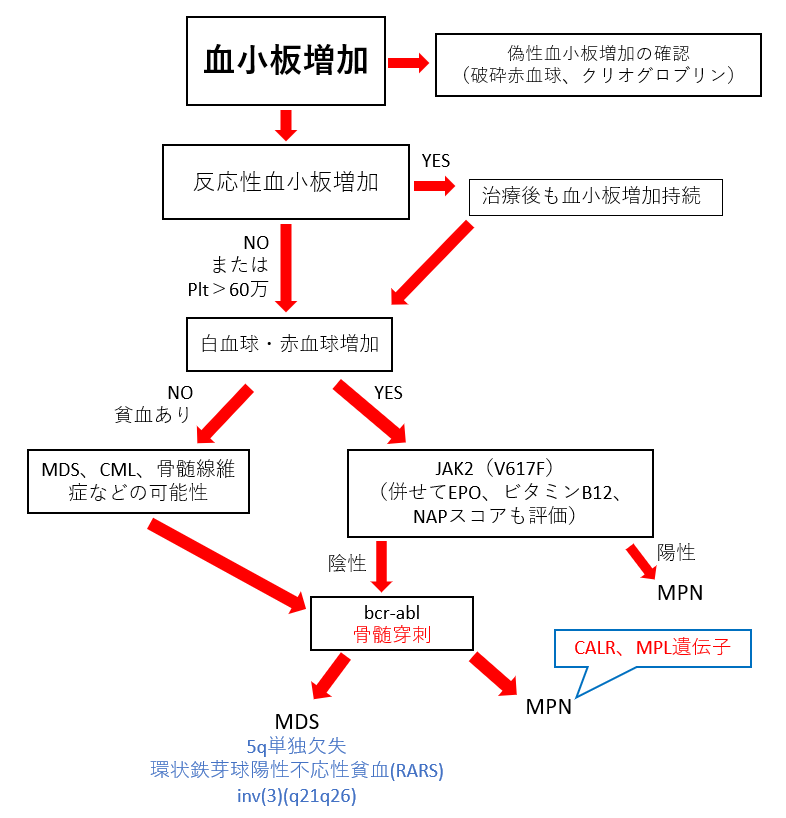 血小板増加

偽性血小板増加の確認
（破砕赤血球、クリオグロブリン）

反応性血小板増加

YES

治療後も血小板増加持続

NO
または
Plt＞60万

白血球・赤血球増加

NO
貧血あり

YES

MDS、CML、骨髄線維症などの可能性

JAK2（V617F）
（併せてEPO、ビタミンB12、NAPスコアも評価）

陰性

陽性

MPN

bcr-abl
骨髄穿刺

CALR、MPL遺伝子

MDS
5q単独欠失
環状鉄芽球陽性不応性貧血(RARS)
inv(3)(q21q26)

MPN